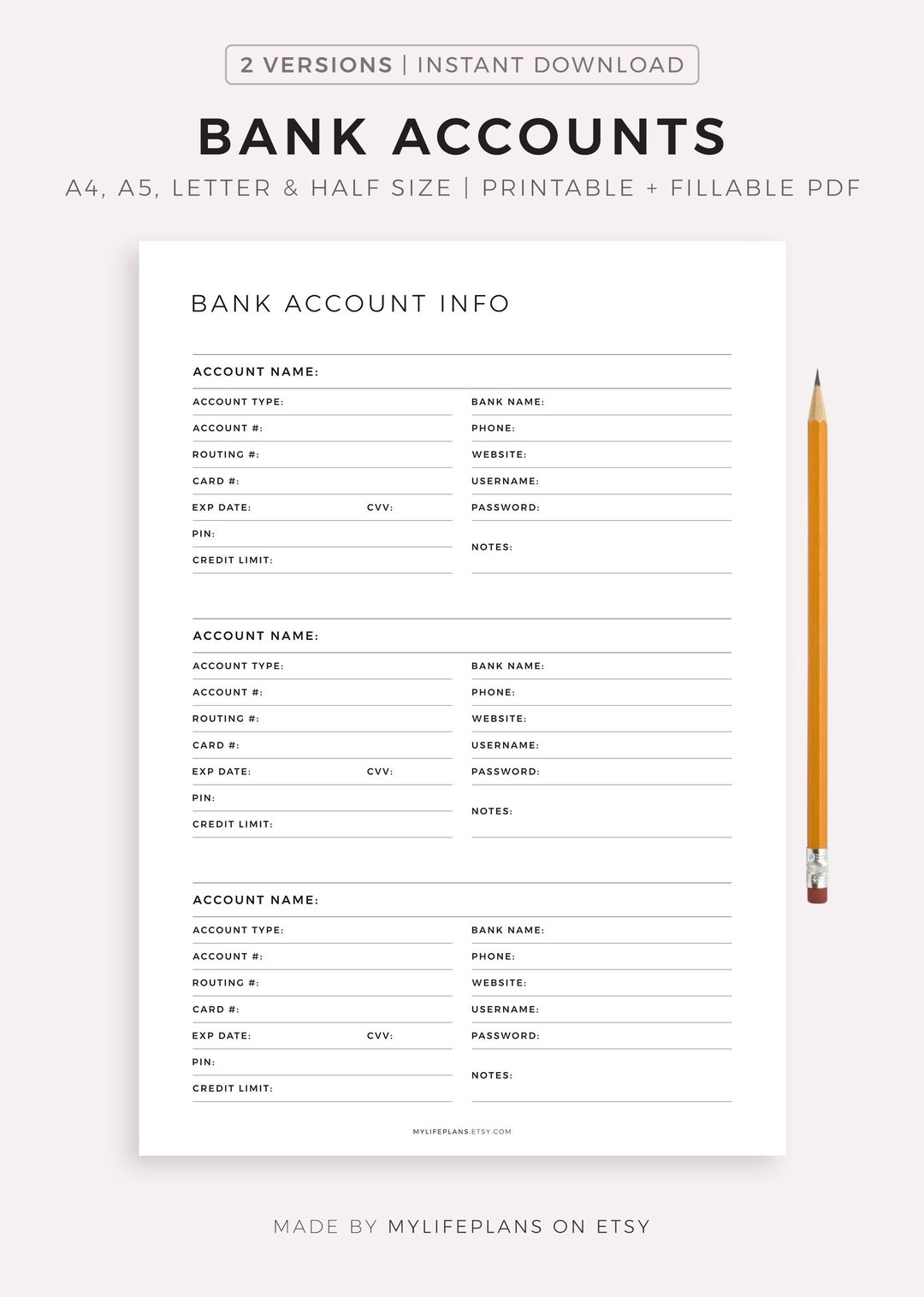 2 VERSIONS | INSTANT DOWNLOAD

BANK ACCOUNTS

A4, A5, LETTER & HALF SIZE | PRINTABLE + FILLABLE PDF

BANK ACCOUNT INFO

ACCOUNT NAME:

ACCOUNT TYPE:
ACCOUNT #:
ROUTING #:
CARD #:
EXP DATE: CVV:
PIN:
CREDIT LIMIT:

BANK NAME:
PHONE:
WEBSITE:
USERNAME:
PASSWORD:
NOTES:

ACCOUNT NAME:

ACCOUNT TYPE:
ACCOUNT #:
ROUTING #:
CARD #:
EXP DATE: CVV:
PIN:
CREDIT LIMIT:

BANK NAME:
PHONE:
WEBSITE:
USERNAME:
PASSWORD:
NOTES:

ACCOUNT NAME:

ACCOUNT TYPE:
ACCOUNT #:
ROUTING #:
CARD #:
EXP DATE: CVV:
PIN:
CREDIT LIMIT:

BANK NAME:
PHONE:
WEBSITE:
USERNAME:
PASSWORD:
NOTES:

MYLIFEPLANS.ETSY.COM

MADE BY MYLIFEPLANS ON ETSY